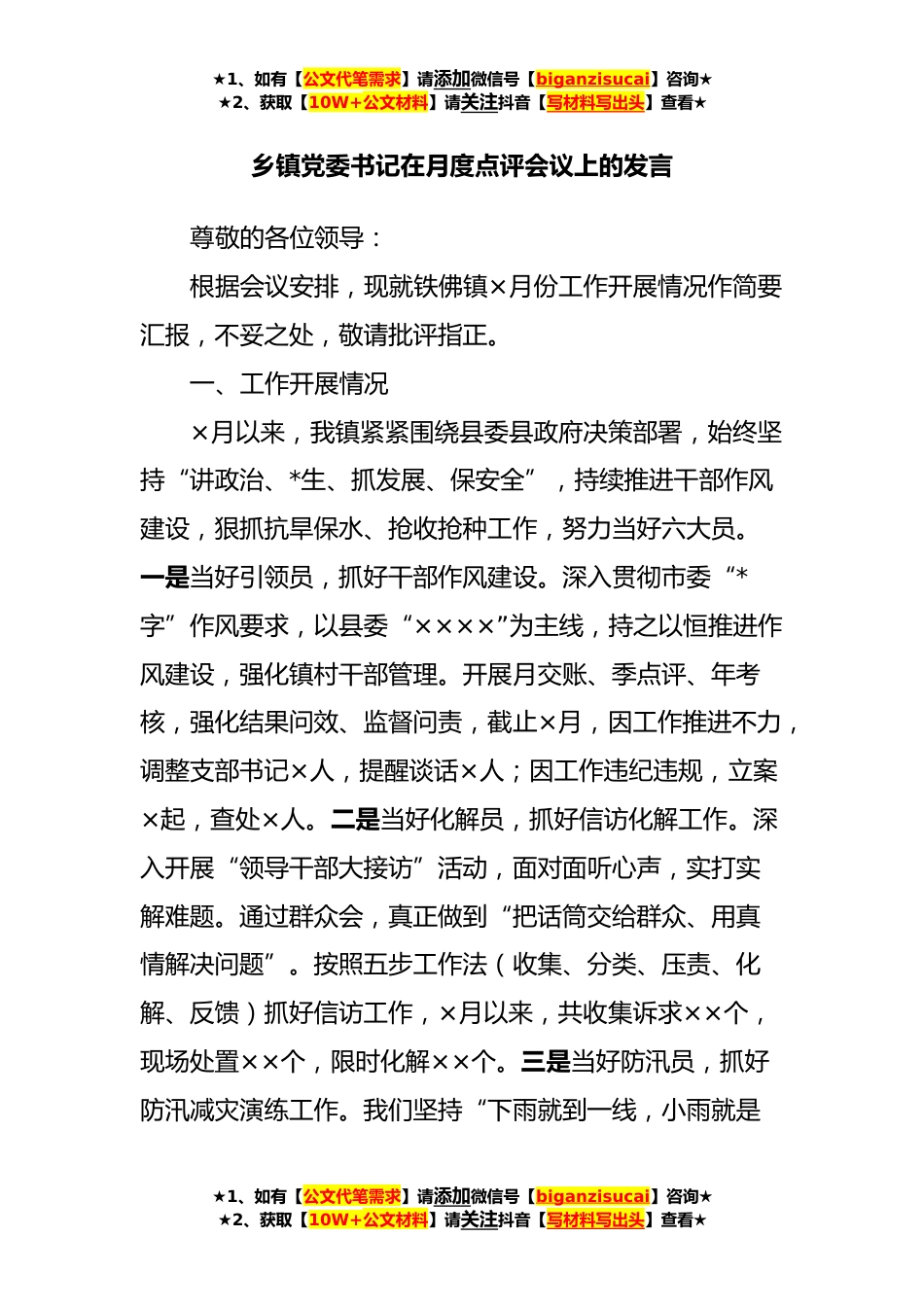 ★1、如有【公文代笔需求】请添加微信号【biganzisucai】咨询★
★2、获取【10W+公文材料】请关注抖音【写材料写出头】查看★

乡镇党委书记在月度点评会议上的发言

尊敬的各位领导：

根据会议安排，现就铁佛镇×月份工作开展情况作简要汇报，不妥之处，敬请批评指正。

一、工作开展情况

×月以来，我镇紧紧围绕县委县政府决策部署，始终坚持“讲政治、*生、抓发展、保安全”，持续推进干部作风建设，狠抓抗旱保水、抢收抢种工作，努力当好六大员。一是当好引领员，抓好干部作风建设。深入贯彻市委“*字”作风要求，以县委“××××”为主线，持之以恒推进作风建设，强化镇村干部管理。开展月交账、季点评、年考核，强化结果问效、监督问责，截止×月，因工作推进不力，调整支部书记×人，提醒谈话×人；因工作违纪违规，立案×起，查处×人。二是当好化解员，抓好信访化解工作。深入开展“领导干部大接访”活动，面对面听心声，实打实解难题。通过群众会，真正做到“把话筒交给群众、用真情解决问题”。按照五步工作法（收集、分类、压责、化解、反馈）抓好信访工作，×月以来，共收集诉求××个，现场处置××个，限时化解××个。三是当好防汛员，抓好防汛减灾演练工作。我们坚持“下雨就到一线，小雨就是

★1、如有【公文代笔需求】请添加微信号【biganzisucai】咨询★
★2、获取【10W+公文材料】请关注抖音【写材料写出头】查看★